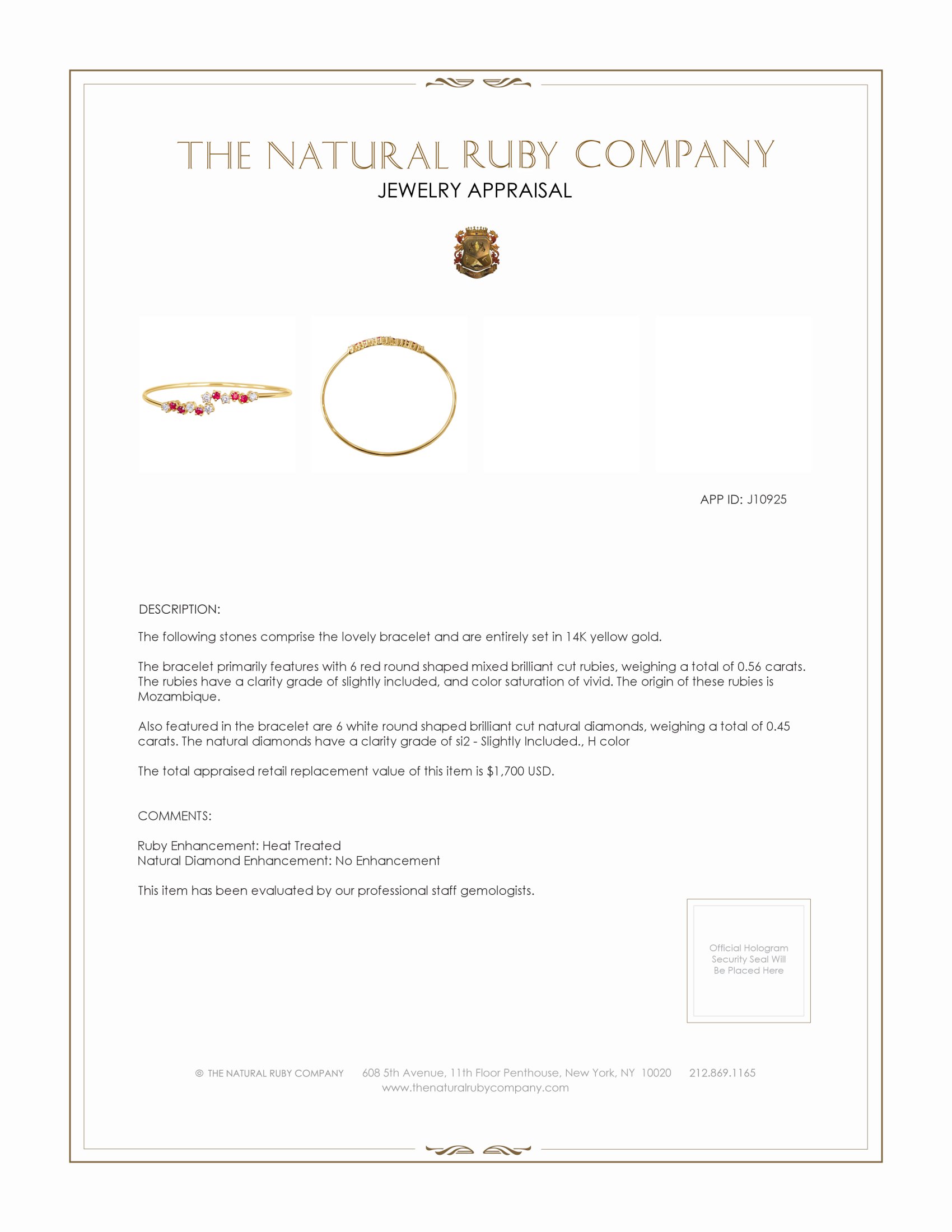 THE NATURAL RUBY COMPANY
JEWELRY APPRAISAL

APP ID: J10925

DESCRIPTION:

The following stones comprise the lovely bracelet and are entirely set in 14K yellow gold.

The bracelet primarily features with 6 red round shaped mixed brilliant cut rubies, weighing a total of 0.56 carats. The rubies have a clarity grade of slightly included, and color saturation of vivid. The origin of these rubies is Mozambique.

Also featured in the bracelet are 6 white round shaped brilliant cut natural diamonds, weighing a total of 0.45 carats. The natural diamonds have a clarity grade of si2 - Slightly Included., H color

The total appraised retail replacement value of this item is $1,700 USD.

COMMENTS:

Ruby Enhancement: Heat Treated
Natural Diamond Enhancement: No Enhancement

This item has been evaluated by our professional staff gemologists.

Official Hologram Security Seal Will Be Placed Here

© THE NATURAL RUBY COMPANY 608 5th Avenue, 11th Floor Penthouse, New York, NY 10020 212.869.1165
www.thenaturalrubycompany.com